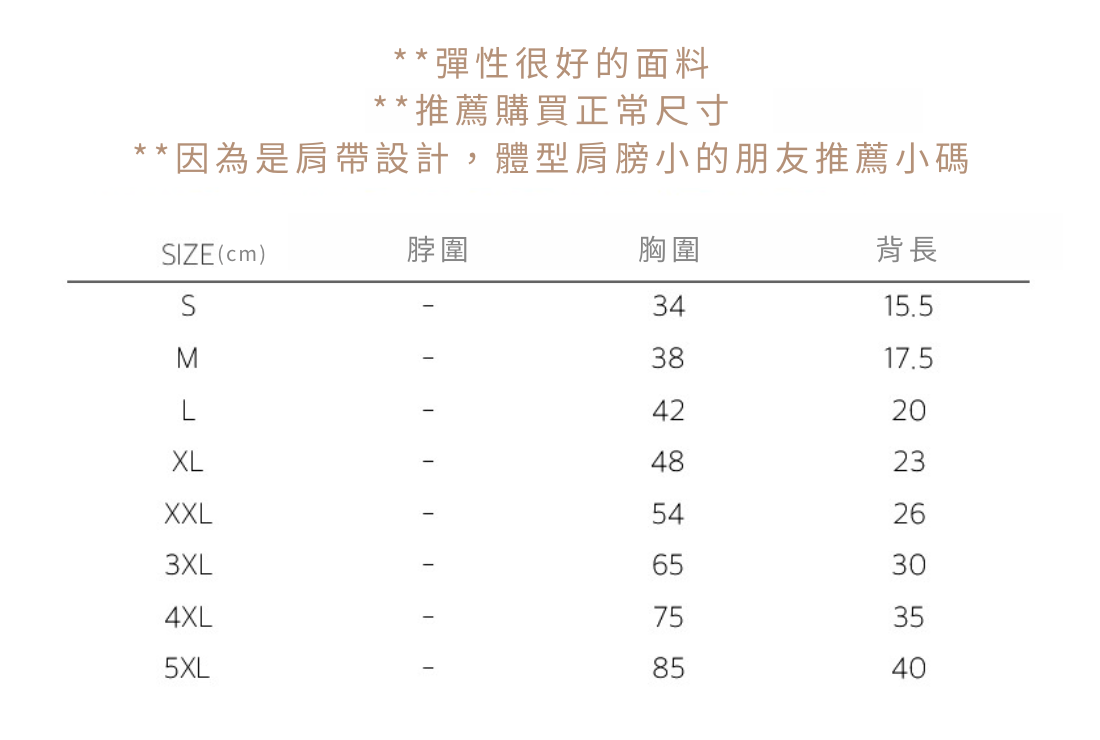 **彈性很好的面料
**推薦購買正常尺寸
**因為是肩帶設計，體型肩膀小的朋友推薦小碼

| SIZE(cm) | 脖圍 | 胸圍 | 背長 |
|---|---|---|---|
| S | - | 34 | 15.5 |
| M | - | 38 | 17.5 |
| L | - | 42 | 20 |
| XL | - | 48 | 23 |
| XXL | - | 54 | 26 |
| 3XL | - | 65 | 30 |
| 4XL | - | 75 | 35 |
| 5XL | - | 85 | 40 |